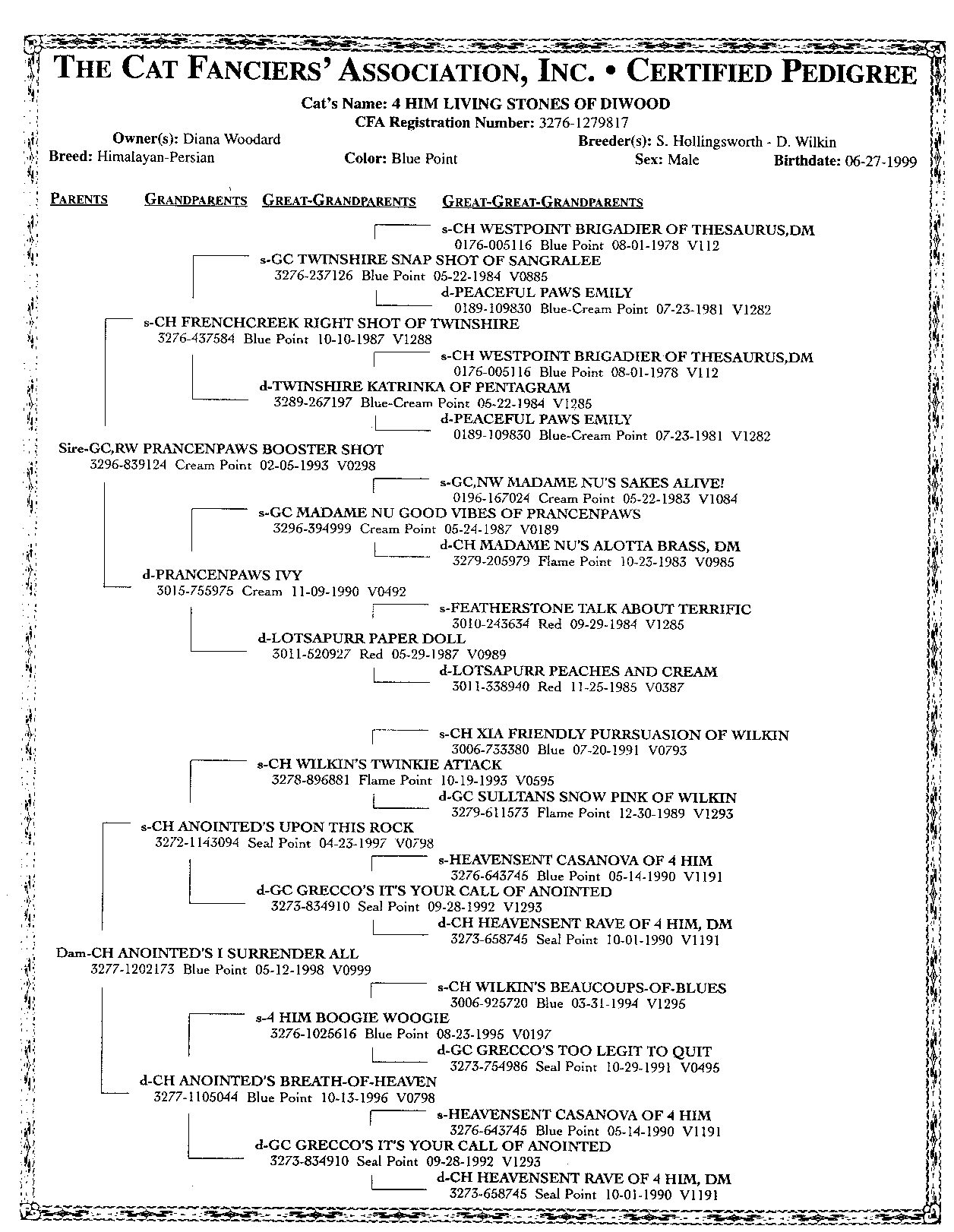 THE CAT FANCIERS' ASSOCIATION, INC. • CERTIFIED PEDIGREE

Cat's Name: 4 HIM LIVING STONES OF DIWOOD
CFA Registration Number: 3276-1279817

Owner(s): Diana Woodard
Breeder(s): S. Hollingsworth - D. Wilkin
Breed: Himalayan-Persian
Color: Blue Point
Sex: Male
Birthdate: 06-27-1999

PARENTS GRANDPARENTS GREAT-GRANDPARENTS GREAT-GREAT-GRANDPARENTS

s-CH WESTPOINT BRIGADIER OF THESAURUS,DM
0176-005116 Blue Point 08-01-1978 V112
s-GC TWINSHIRE SNAP SHOT OF SANGRALEE
3276-237126 Blue Point 05-22-1984 V0885
d-PEACEFUL PAWS EMILY
0189-109830 Blue-Cream Point 07-23-1981 V1282
s-CH FRENCHCREEK RIGHT SHOT OF TWINSHIRE
3276-437584 Blue Point 10-10-1987 V1288
s-CH WESTPOINT BRIGADIER OF THESAURUS,DM
0176-005116 Blue Point 08-01-1978 V112
d-TWINSHIRE KATRINKA OF PENTAGRAM
3289-267197 Blue-Cream Point 05-22-1984 V1285
d-PEACEFUL PAWS EMILY
0189-109830 Blue-Cream Point 07-23-1981 V1282
Sire-GC,RW PRANCENPAWS BOOSTER SHOT
3296-839124 Cream Point 02-05-1993 V0298
s-GC,NW MADAME NU'S SAKES ALIVE!
0196-167024 Cream Point 05-22-1983 V1084
s-GC MADAME NU GOOD VIBES OF PRANCENPAWS
3296-394999 Cream Point 05-24-1987 V0189
d-CH MADAME NU'S ALOTTA BRASS, DM
3279-205979 Flame Point 10-23-1983 V0985
d-PRANCENPAWS IVY
3015-755975 Cream 11-09-1990 V0492
s-FEATHERSTONE TALK ABOUT TERRIFIC
3010-243634 Red 09-29-1984 V1285
d-LOTSAPURR PAPER DOLL
3011-520927 Red 05-29-1987 V0989
d-LOTSAPURR PEACHES AND CREAM
3011-338940 Red 11-25-1985 V0387

s-CH XIA FRIENDLY PURRSUASION OF WILKIN
3006-733380 Blue 07-20-1991 V0793
s-CH WILKIN'S TWINKIE ATTACK
3278-896881 Flame Point 10-19-1993 V0595
d-GC SULLTANS SNOW PINK OF WILKIN
3279-611573 Flame Point 12-30-1989 V1293
s-CH ANOINTED'S UPON THIS ROCK
3272-1143094 Seal Point 04-23-1997 V0798
s-HEAVENSENT CASANOVA OF 4 HIM
3276-643745 Blue Point 05-14-1990 V1191
d-GC GRECCO'S IT'S YOUR CALL OF ANOINTED
3273-834910 Seal Point 09-28-1992 V1293
d-CH HEAVENSENT RAVE OF 4 HIM, DM
3273-658745 Seal Point 10-01-1990 V1191
Dam-CH ANOINTED'S I SURRENDER ALL
3277-1202173 Blue Point 05-12-1998 V0999
s-CH WILKIN'S BEAUCOUPS-OF-BLUES
3006-925720 Blue 03-31-1994 V1295
s-4 HIM BOOGIE WOOGIE
3276-1025616 Blue Point 08-23-1995 V0197
d-GC GRECCO'S TOO LEGIT TO QUIT
3273-754986 Seal Point 10-29-1991 V0495
d-CH ANOINTED'S BREATH-OF-HEAVEN
3277-1105044 Blue Point 10-13-1996 V0798
s-HEAVENSENT CASANOVA OF 4 HIM
3276-643745 Blue Point 05-14-1990 V1191
d-GC GRECCO'S IT'S YOUR CALL OF ANOINTED
3273-834910 Seal Point 09-28-1992 V1293
d-CH HEAVENSENT RAVE OF 4 HIM, DM
3273-658745 Seal Point 10-01-1990 V1191